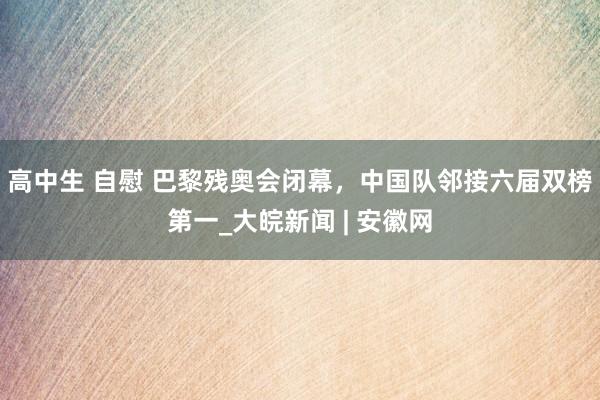 高中生 自慰 巴黎残奥会闭幕，中国队邻接六届双榜第一_大皖新闻 | 安徽网